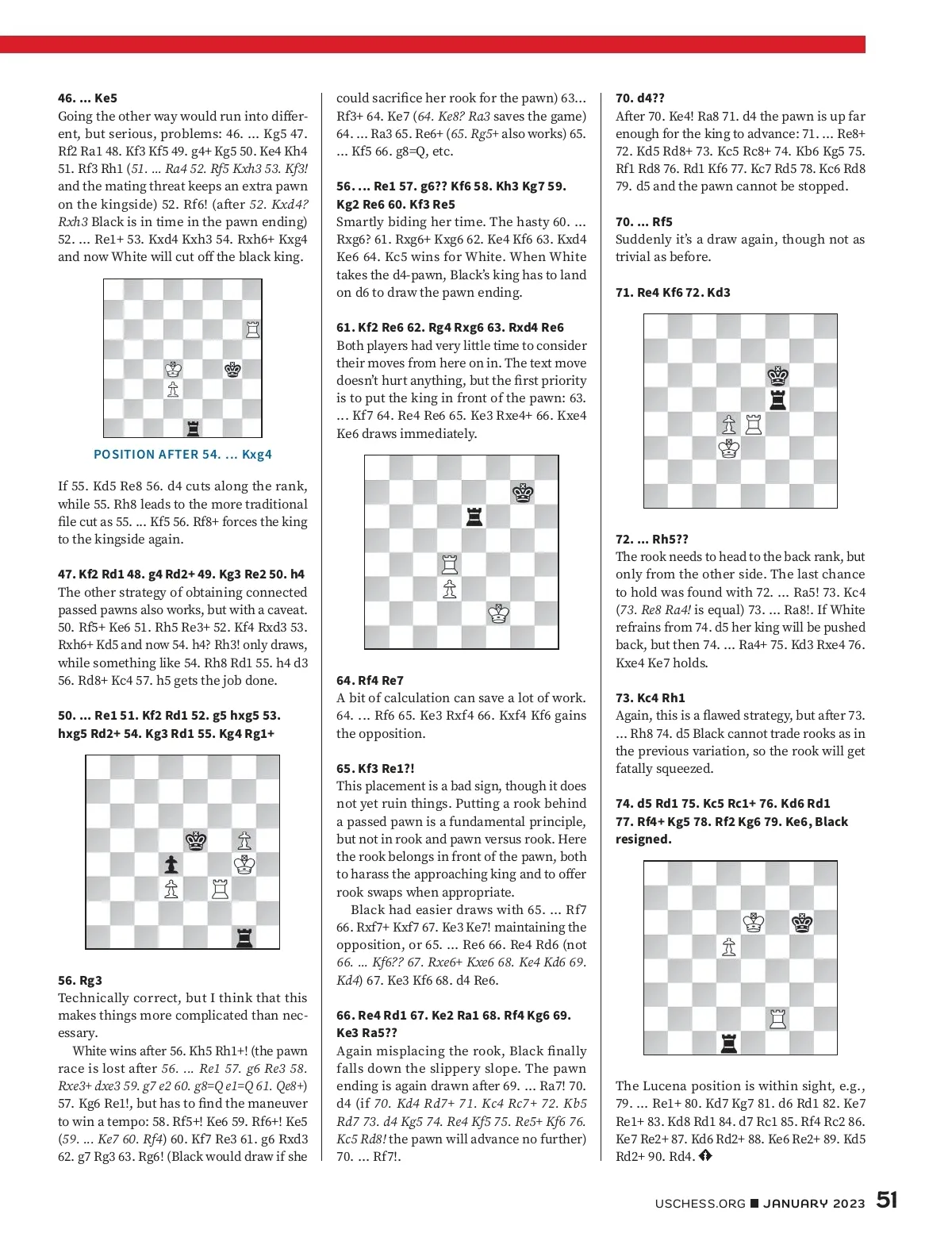 46. ... Ke5
Going the other way would run into different, but serious, problems: 46. ... Kg5 47. Rf2 Ra1 48. Kf3 Kf5 49. g4+ Kg5 50. Ke4 Kh4 51. Rf3 Rh1 (51. ... Ra4 52. Rf5 Kxh3 53. Kf3! and the mating threat keeps an extra pawn on the kingside) 52. Rf6! (after 52. Kxd4? Rxh3 Black is in time in the pawn ending) 52. ... Re1+ 53. Kxd4 Kxh3 54. Rxh6+ Kxg4 and now White will cut off the black king.

POSITION AFTER 54. ... Kxg4

If 55. Kd5 Re8 56. d4 cuts along the rank, while 55. Rh8 leads to the more traditional file cut as 55. ... Kf5 56. Rf8+ forces the king to the kingside again.

47. Kf2 Rd1 48. g4 Rd2+ 49. Kg3 Re2 50. h4
The other strategy of obtaining connected passed pawns also works, but with a caveat. 50. Rf5+ Ke6 51. Rh5 Re3+ 52. Kf4 Rxd3 53. Rxh6+ Kd5 and now 54. h4? Rh3! only draws, while something like 54. Rh8 Rd1 55. h4 d3 56. Rd8+ Kc4 57. h5 gets the job done.

50. ... Re1 51. Kf2 Rd1 52. g5 hxg5 53. hxg5 Rd2+ 54. Kg3 Rd1 55. Kg4 Rg1+

56. Rg3
Technically correct, but I think that this makes things more complicated than necessary.

White wins after 56. Kh5 Rh1+! (the pawn race is lost after 56. ... Re1 57. g6 Re3 58. Rxe3+ dxe3 59. g7 e2 60. g8=Q e1=Q 61. Qe8+) 57. Kg6 Re1!, but has to find the maneuver to win a tempo: 58. Rf5+! Ke6 59. Rf6+! Ke5 (59. ... Ke7 60. Rf4) 60. Kf7 Re3 61. g6 Rxd3 62. g7 Rg3 63. Rg6! (Black would draw if she could sacrifice her rook for the pawn) 63... Rf3+ 64. Ke7 (64. Ke8? Ra3 saves the game) 64. ... Ra3 65. Re6+ (65. Rg5+ also works) 65. ... Kf5 66. g8=Q, etc.

56. ... Re1 57. g6?? Kf6 58. Kh3 Kg7 59. Kg2 Re6 60. Kf3 Re5
Smartly biding her time. The hasty 60. ... Rxg6? 61. Rxg6+ Kxg6 62. Ke4 Kf6 63. Kxd4 Ke6 64. Kc5 wins for White. When White takes the d4-pawn, Black's king has to land on d6 to draw the pawn ending.

61. Kf2 Re6 62. Rg4 Rxg6 63. Rxd4 Re6
Both players had very little time to consider their moves from here on in. The text move doesn't hurt anything, but the first priority is to put the king in front of the pawn: 63. ... Kf7 64. Re4 Re6 65. Ke3 Rxe4+ 66. Kxe4 Ke6 draws immediately.

64. Rf4 Re7
A bit of calculation can save a lot of work. 64. ... Rf6 65. Ke3 Rxf4 66. Kxf4 Kf6 gains the opposition.

65. Kf3 Re1?!
This placement is a bad sign, though it does not yet ruin things. Putting a rook behind a passed pawn is a fundamental principle, but not in rook and pawn versus rook. Here the rook belongs in front of the pawn, both to harass the approaching king and to offer rook swaps when appropriate.

Black had easier draws with 65. ... Rf7 66. Rxf7+ Kxf7 67. Ke3 Ke7! maintaining the opposition, or 65. ... Re6 66. Re4 Rd6 (not 66. ... Kf6?? 67. Rxe6+ Kxe6 68. Ke4 Kd6 69. Kd4) 67. Ke3 Kf6 68. d4 Re6.

66. Re4 Rd1 67. Ke2 Ra1 68. Rf4 Kg6 69. Ke3 Ra5??
Again misplacing the rook, Black finally falls down the slippery slope. The pawn ending is again drawn after 69. ... Ra7! 70. d4 (if 70. Kd4 Rd7+ 71. Kc4 Rc7+ 72. Kb5 Rd7 73. d4 Kg5 74. Re4 Kf5 75. Re5+ Kf6 76. Kc5 Rd8! the pawn will advance no further) 70. ... Rf7!.

70. d4??
After 70. Ke4! Ra8 71. d4 the pawn is up far enough for the king to advance: 71. ... Re8+ 72. Kd5 Rd8+ 73. Kc5 Rc8+ 74. Kb6 Kg5 75. Rf1 Rd8 76. Rd1 Kf6 77. Kc7 Rd5 78. Kc6 Rd8 79. d5 and the pawn cannot be stopped.

70. ... Rf5
Suddenly it's a draw again, though not as trivial as before.

71. Re4 Kf6 72. Kd3

72. ... Rh5??
The rook needs to head to the back rank, but only from the other side. The last chance to hold was found with 72. ... Ra5! 73. Kc4 (73. Re8 Ra4! is equal) 73. ... Ra8!. If White refrains from 74. d5 her king will be pushed back, but then 74. ... Ra4+ 75. Kd3 Rxe4 76. Kxe4 Ke7 holds.

73. Kc4 Rh1
Again, this is a flawed strategy, but after 73. ... Rh8 74. d5 Black cannot trade rooks as in the previous variation, so the rook will get fatally squeezed.

74. d5 Rd1 75. Kc5 Rc1+ 76. Kd6 Rd1 77. Rf4+ Kg5 78. Rf2 Kg6 79. Ke6, Black resigned.

The Lucena position is within sight, e.g., 79. ... Re1+ 80. Kd7 Kg7 81. d6 Rd1 82. Ke7 Re1+ 83. Kd8 Rd1 84. d7 Rc1 85. Rf4 Rc2 86. Ke7 Re2+ 87. Kd6 Rd2+ 88. Ke6 Re2+ 89. Kd5 Rd2+ 90. Rd4.

USCHESS.ORG ■ JANUARY 2023 51